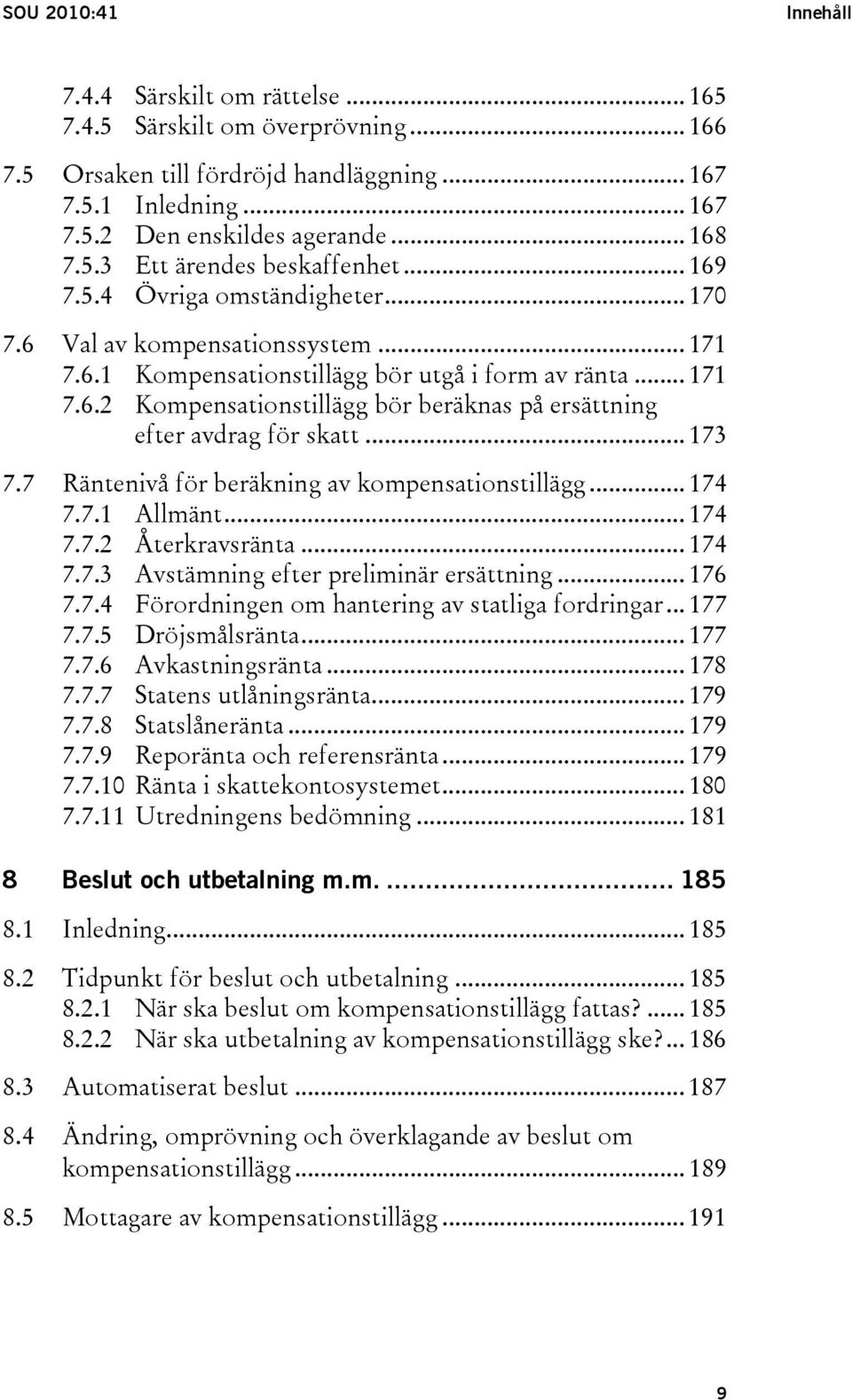 SOU 2010:41 Innehåll

7.4.4 Särskilt om rättelse ... 165
7.4.5 Särskilt om överprövning ... 166

7.5 Orsaken till fördröjd handläggning ... 167
7.5.1 Inledning ... 167
7.5.2 Den enskildes agerande ... 168
7.5.3 Ett ärendes beskaffenhet ... 169
7.5.4 Övriga omständigheter ... 170

7.6 Val av kompensationssystem ... 171
7.6.1 Kompensationstillägg bör utgå i form av ränta ... 171
7.6.2 Kompensationstillägg bör beräknas på ersättning efter avdrag för skatt ... 173

7.7 Räntenivå för beräkning av kompensationstillägg ... 174
7.7.1 Allmänt ... 174
7.7.2 Återkravsränta ... 174
7.7.3 Avstämning efter preliminär ersättning ... 176
7.7.4 Förordningen om hantering av statliga fordringar ... 177
7.7.5 Dröjsmålsränta ... 177
7.7.6 Avkastningsränta ... 178
7.7.7 Statens utlåningsränta ... 179
7.7.8 Statslåneränta ... 179
7.7.9 Reporänta och referensränta ... 179
7.7.10 Ränta i skattekontosystemet ... 180
7.7.11 Utredningens bedömning ... 181

8 Beslut och utbetalning m.m. ... 185

8.1 Inledning ... 185

8.2 Tidpunkt för beslut och utbetalning ... 185
8.2.1 När ska beslut om kompensationstillägg fattas? ... 185
8.2.2 När ska utbetalning av kompensationstillägg ske? ... 186

8.3 Automatiserat beslut ... 187

8.4 Ändring, omprövning och överklagande av beslut om kompensationstillägg ... 189

8.5 Mottagare av kompensationstillägg ... 191

9